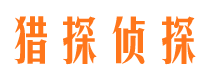 猎探侦探